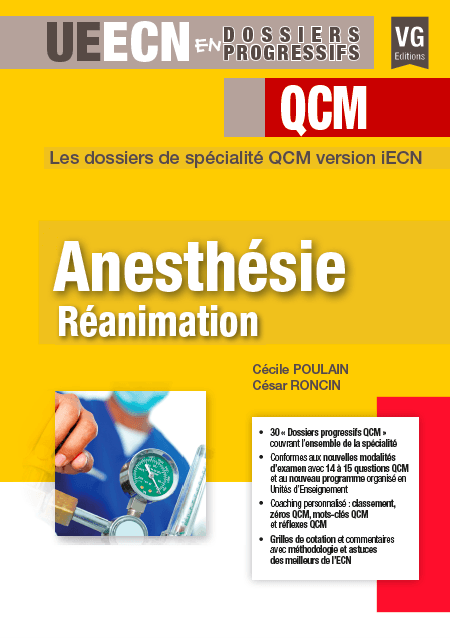 UEECN EN DOSSIERS PROGRESSIFS

VG
Editions

QCM

Les dossiers de spécialité QCM version iECN

Anesthésie
Réanimation

Cécile POULAIN
César RONCIN

• 30 « Dossiers progressifs QCM » couvrant l'ensemble de la spécialité
• Conformes aux nouvelles modalités d'examen avec 14 à 15 questions QCM et au nouveau programme organisé en Unités d'Enseignement
• Coaching personnalisé : classement, zéros QCM, mots-clés QCM et réflexes QCM
• Grilles de cotation et commentaires avec méthodologie et astuces des meilleurs de l'ECN